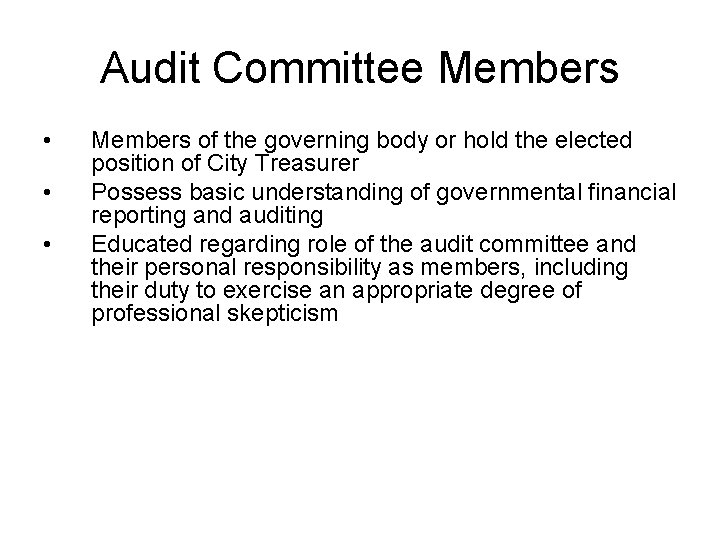 Audit Committee Members

• Members of the governing body or hold the elected position of City Treasurer
• Possess basic understanding of governmental financial reporting and auditing
• Educated regarding role of the audit committee and their personal responsibility as members, including their duty to exercise an appropriate degree of professional skepticism